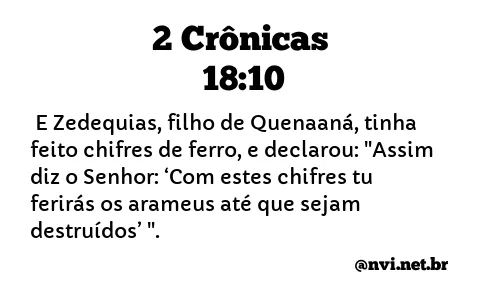 2 Crônicas 18:10

E Zedequias, filho de Quenaaná, tinha feito chifres de ferro, e declarou: "Assim diz o Senhor: ‘Com estes chifres tu ferirás os arameus até que sejam destruídos’ ".

@nvi.net.br